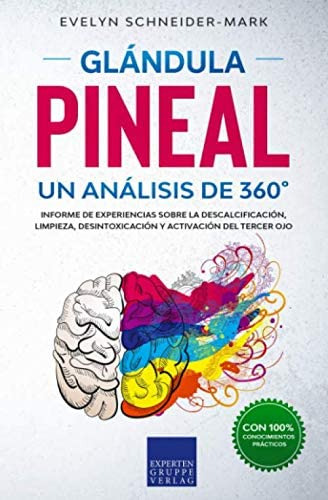 EVELYN SCHNEIDER-MARK

GLÁNDULA
PINEAL
UN ANÁLISIS DE 360°

INFORME DE EXPERIENCIAS SOBRE LA DESCALCIFICACIÓN, LIMPIEZA, DESINTOXICACIÓN Y ACTIVACIÓN DEL TERCER OJO

CON 100% CONOCIMIENTOS PRÁCTICOS

EXPERTEN GRUPPE VERLAG